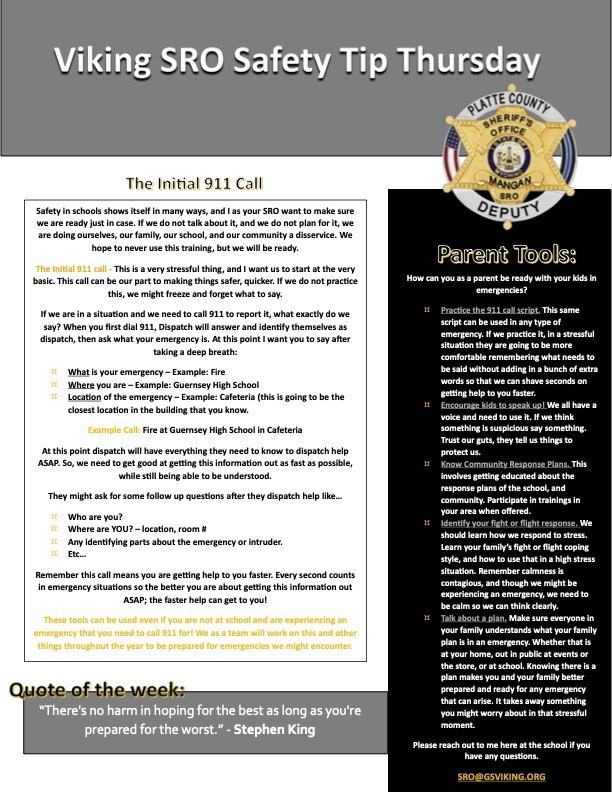 Viking SRO Safety Tip Thursday

PLATTE COUNTY
SHERIFF'S OFFICE
MANGAN
SRO
DEPUTY

The Initial 911 Call

Safety in schools shows itself in many ways, and I as your SRO want to make sure we are ready just in case. If we do not talk about it, and we do not plan for it, we are doing ourselves, our family, our school, and our community a disservice. We hope to never use this training, but we will be ready.

The Initial 911 call - This is a very stressful thing, and I want us to start at the very basic. This call can be our part to making things safer, quicker. If we do not practice this, we might freeze and forget what to say.

If we are in a situation and we need to call 911 to report it, what exactly do we say? When you first dial 911, Dispatch will answer and identify themselves as dispatch, then ask what your emergency is. At this point I want you to say after taking a deep breath:

What is your emergency – Example: Fire
Where you are – Example: Guernsey High School
Location of the emergency – Example: Cafeteria (this is going to be the closest location in the building that you know.

Example Call: Fire at Guernsey High School in Cafeteria

At this point dispatch will have everything they need to know to dispatch help ASAP. So, we need to get good at getting this information out as fast as possible, while still being able to be understood.

They might ask for some follow up questions after they dispatch help like…

Who are you?
Where are YOU? – location, room #
Any identifying parts about the emergency or intruder.
Etc…

Remember this call means you are getting help to you faster. Every second counts in emergency situations so the better you are about getting this information out ASAP; the faster help can get to you!

These tools can be used even if you are not at school and are experiencing an emergency that you need to call 911 for! We as a team will work on this and other things throughout the year to be prepared for emergencies we might encounter.

Quote of the week:
"There's no harm in hoping for the best as long as you're prepared for the worst." - Stephen King

Parent Tools:

How can you as a parent be ready with your kids in emergencies?

Practice the 911 call script. This same script can be used in any type of emergency. If we practice it, in a stressful situation they are going to be more comfortable remembering what needs to be said without adding in a bunch of extra words so that we can shave seconds on getting help to you faster.

Encourage kids to speak up! We all have a voice and need to use it. If we think something is suspicious say something. Trust our guts, they tell us things to protect us.

Know Community Response Plans. This involves getting educated about the response plans of the school, and community. Participate in trainings in your area when offered.

Identify your fight or flight response. We should learn how we respond to stress. Learn your family's fight or flight coping style, and how to use that in a high stress situation. Remember calmness is contagious, and though we might be experiencing an emergency, we need to be calm so we can think clearly.

Talk about a plan. Make sure everyone in your family understands what your family plan is in an emergency. Whether that is at your home, out in public at events or the store, or at school. Knowing there is a plan makes you and your family better prepared and ready for any emergency that can arise. It takes away something you might worry about in that stressful moment.

Please reach out to me here at the school if you have any questions.

SRO@GSVIKING.ORG